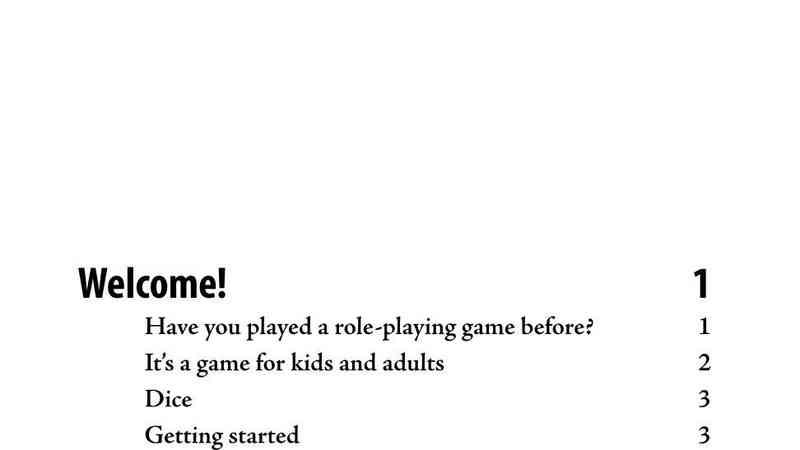 Welcome! 1

Have you played a role-playing game before? 1

It's a game for kids and adults 2

Dice 3

Getting started 3